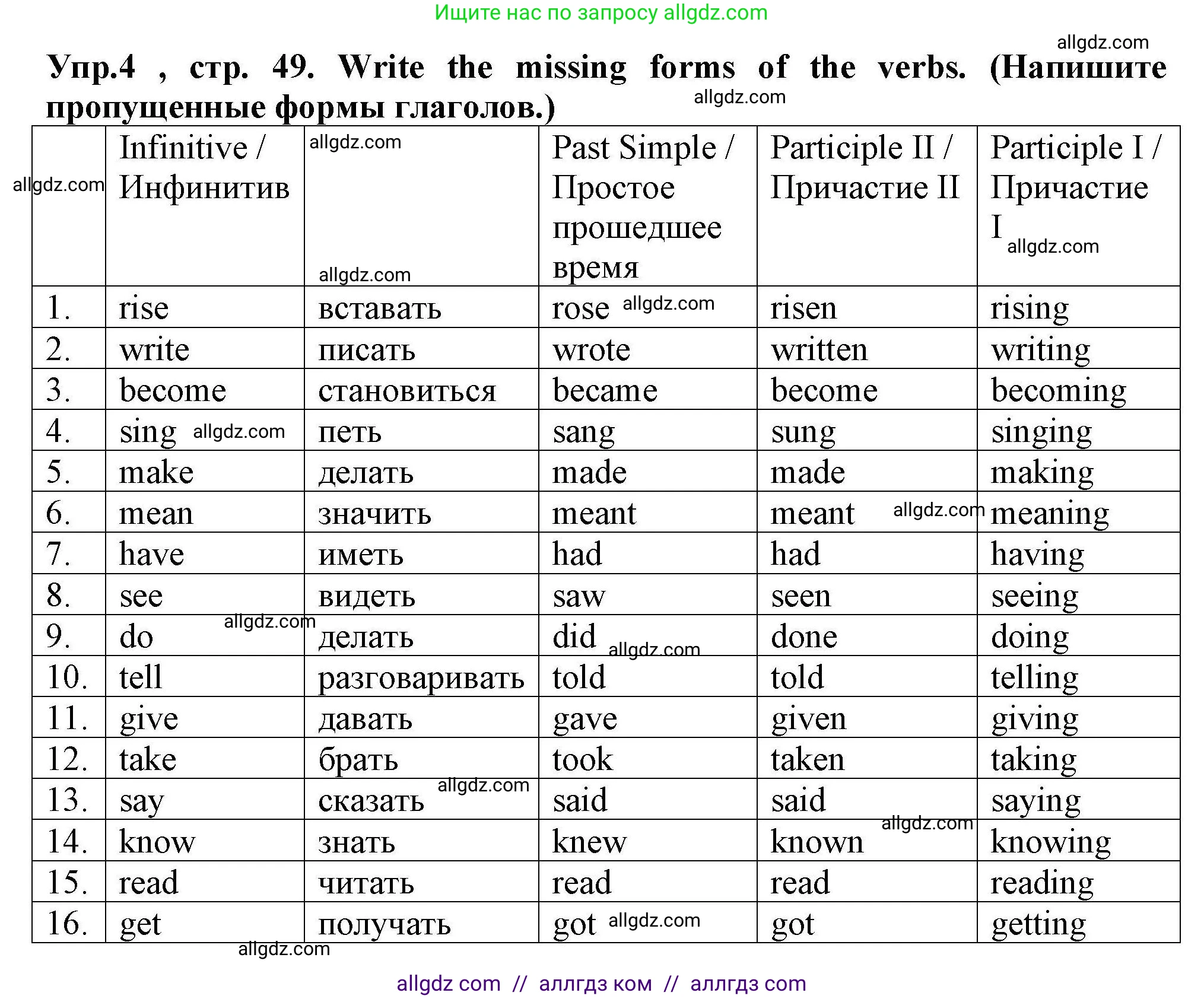 Ищите нас по запросу allgdz.com

allgdz.com

Упр.4 , стр. 49. Write the missing forms of the verbs. (Напишите пропущенные формы глаголов.)

allgdz.com

| allgdz.com | Infinitive / Инфинитив | allgdz.com allgdz.com | Past Simple / Простое прошедшее время | Participle II / Причастие II | Participle I / Причастие I allgdz.com |
|---|---|---|---|---|---|
| 1. | rise | вставать | rose allgdz.com | risen | rising |
| 2. | write | писать | wrote | written | writing |
| 3. | become | становиться | became | become | becoming |
| 4. | sing allgdz.com | петь | sang | sung | singing |
| 5. | make | делать | made | made | making |
| 6. | mean | значить | meant | meant allgdz.com | meaning |
| 7. | have | иметь | had | had | having |
| 8. | see | видеть | saw | seen | seeing |
| 9. | do allgdz.com | делать | did allgdz.com | done | doing |
| 10. | tell | разговаривать | told | told | telling |
| 11. | give | давать | gave | given | giving |
| 12. | take | брать | took | taken | taking |
| 13. | say | сказать allgdz.com | said | said | saying |
| 14. | know | знать | knew | known allgdz.com | knowing |
| 15. | read | читать | read | read | reading |
| 16. | get | получать | got allgdz.com | got | getting |

allgdz.com

allgdz com // аллгдз ком // аллгдз com